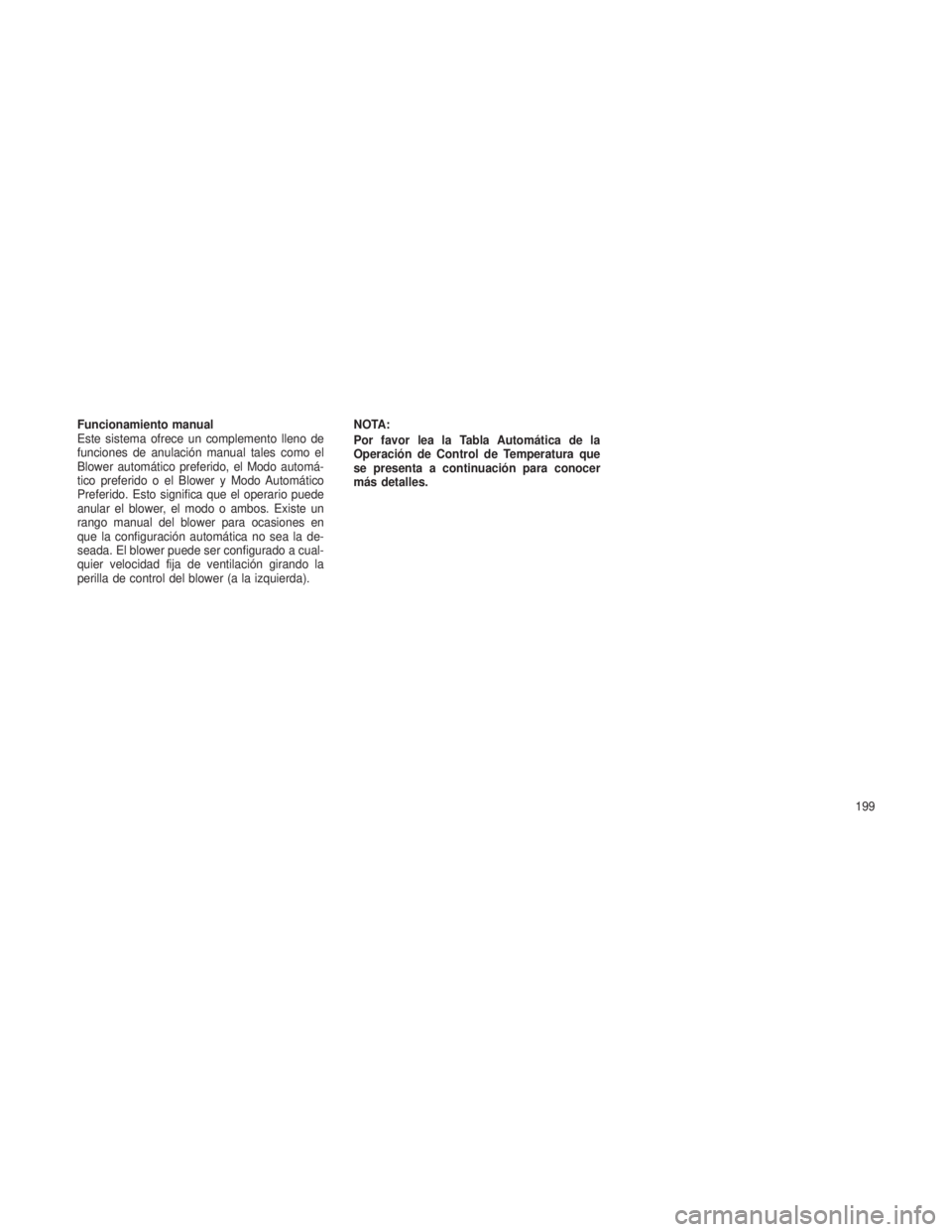 Funcionamiento manual
Este sistema ofrece un complemento lleno de funciones de anulación manual tales como el Blower automático preferido, el Modo automático preferido o el Blower y Modo Automático Preferido. Esto significa que el operario puede anular el blower, el modo o ambos. Existe un rango manual del blower para ocasiones en que la configuración automática no sea la deseada. El blower puede ser configurado a cualquier velocidad fija de ventilación girando la perilla de control del blower (a la izquierda).

NOTA:
Por favor lea la Tabla Automática de la Operación de Control de Temperatura que se presenta a continuación para conocer más detalles.

199

carmanualsonline.info